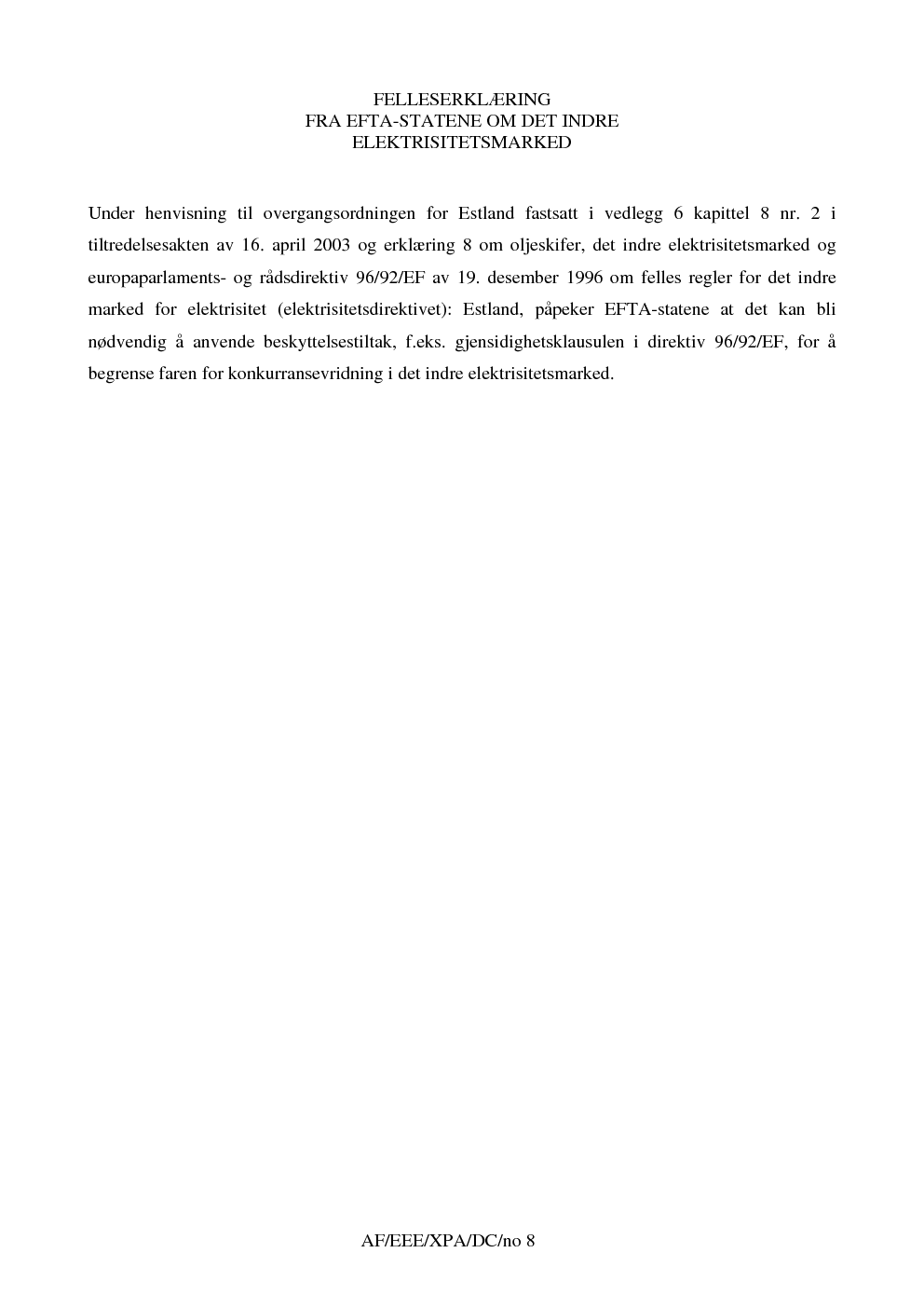 FELLESERKLÆRING
FRA EFTA-STATENE OM DET INDRE
ELEKTRISITETSMARKED

Under henvisning til overgangsordningen for Estland fastsatt i vedlegg 6 kapittel 8 nr. 2 i tiltredelsesakten av 16. april 2003 og erklæring 8 om oljeskifer, det indre elektrisitetsmarked og europaparlaments- og rådsdirektiv 96/92/EF av 19. desember 1996 om felles regler for det indre marked for elektrisitet (elektrisitetsdirektivet): Estland, påpeker EFTA-statene at det kan bli nødvendig å anvende beskyttelsestiltak, f.eks. gjensidighetsklausulen i direktiv 96/92/EF, for å begrense faren for konkurransevridning i det indre elektrisitetsmarked.

AF/EEE/XPA/DC/no 8